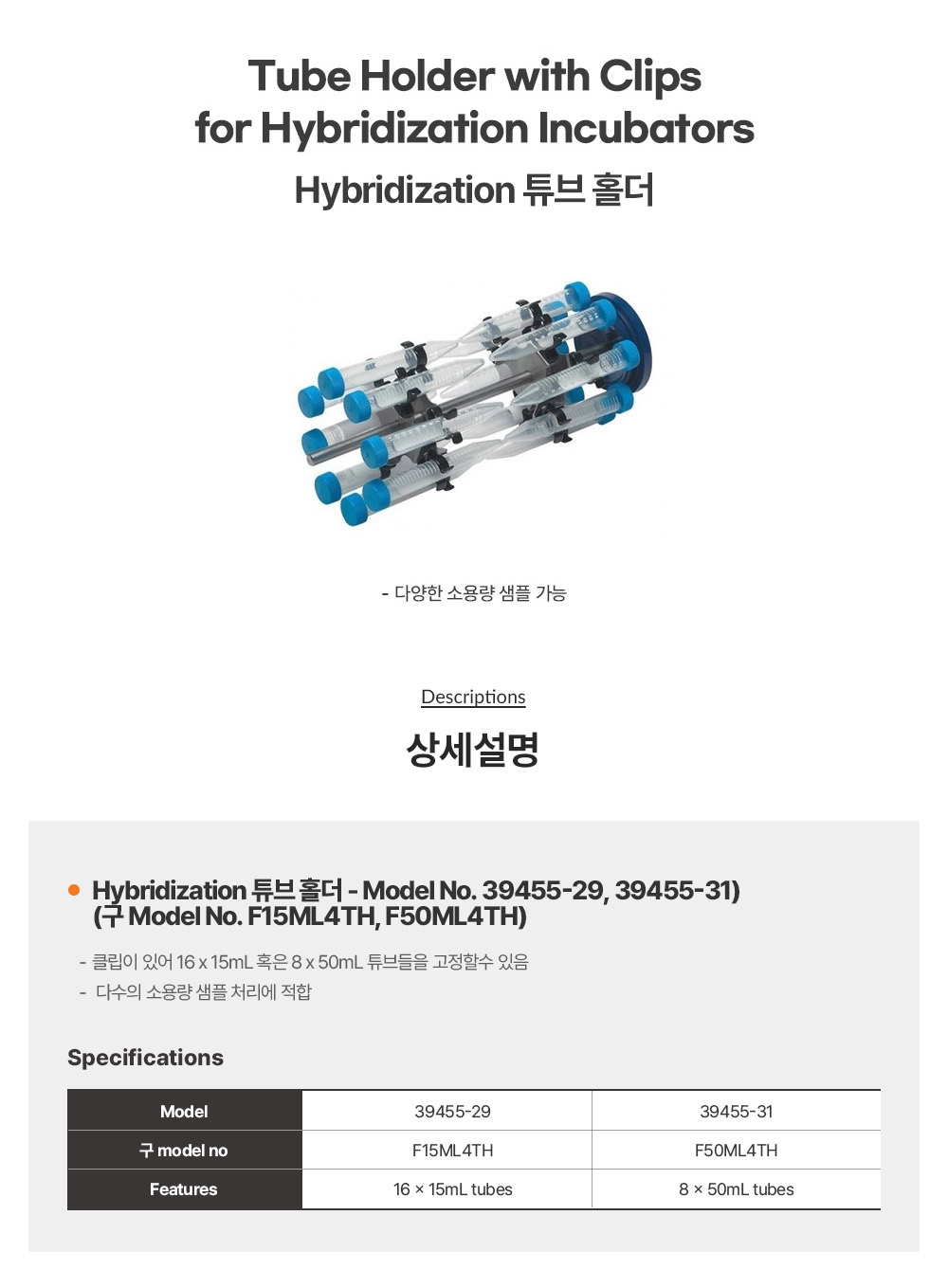 Tube Holder with Clips
for Hybridization Incubators

Hybridization 튜브 홀더

- 다양한 소용량 샘플 가능

Descriptions

상세설명

• Hybridization 튜브 홀더 - Model No. 39455-29, 39455-31)
(구 Model No. F15ML4TH, F50ML4TH)

- 클립이 있어 16 x 15mL 혹은 8 x 50mL 튜브들을 고정할수 있음
- 다수의 소용량 샘플 처리에 적합

Specifications

| Model | 39455-29 | 39455-31 |
|---|---|---|
| 구 model no | F15ML4TH | F50ML4TH |
| Features | 16 × 15mL tubes | 8 × 50mL tubes |